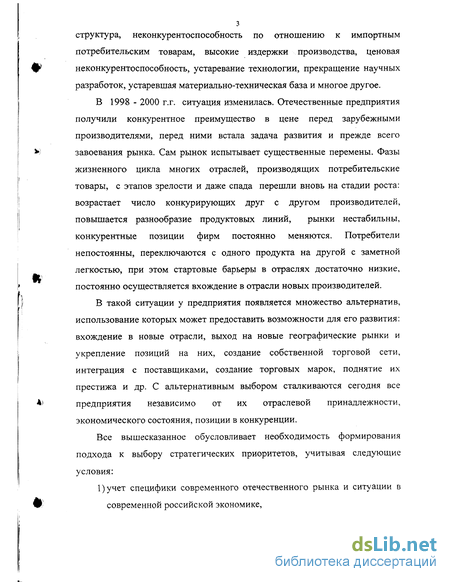 3

структура, неконкурентоспособность по отношению к импортным потребительским товарам, высокие издержки производства, ценовая неконкурентоспособность, устаревание технологии, прекращение научных разработок, устаревшая материально-техническая база и многое другое.

В 1998 - 2000 г.г. ситуация изменилась. Отечественные предприятия получили конкурентное преимущество в цене перед зарубежными производителями, перед ними встала задача развития и прежде всего завоевания рынка. Сам рынок испытывает существенные перемены. Фазы жизненного цикла многих отраслей, производящих потребительские товары, с этапов зрелости и даже спада перешли вновь на стадии роста: возрастает число конкурирующих друг с другом производителей, повышается разнообразие продуктовых линий, рынки нестабильны, конкурентные позиции фирм постоянно меняются. Потребители непостоянны, переключаются с одного продукта на другой с заметной легкостью, при этом стартовые барьеры в отраслях достаточно низкие, постоянно осуществляется вхождение в отрасли новых производителей.

В такой ситуации у предприятия появляется множество альтернатив, использование которых может предоставить возможности для его развития: вхождение в новые отрасли, выход на новые географические рынки и укрепление позиций на них, создание собственной торговой сети, интеграция с поставщиками, создание торговых марок, поднятие их престижа и др. С альтернативным выбором сталкиваются сегодня все предприятия независимо от их отраслевой принадлежности, экономического состояния, позиции в конкуренции.

Все вышесказанное обусловливает необходимость формирования подхода к выбору стратегических приоритетов, учитывая следующие условия:

1) учет специфики современного отечественного рынка и ситуации в современной российской экономике,

dsLib.net
библиотека диссертаций